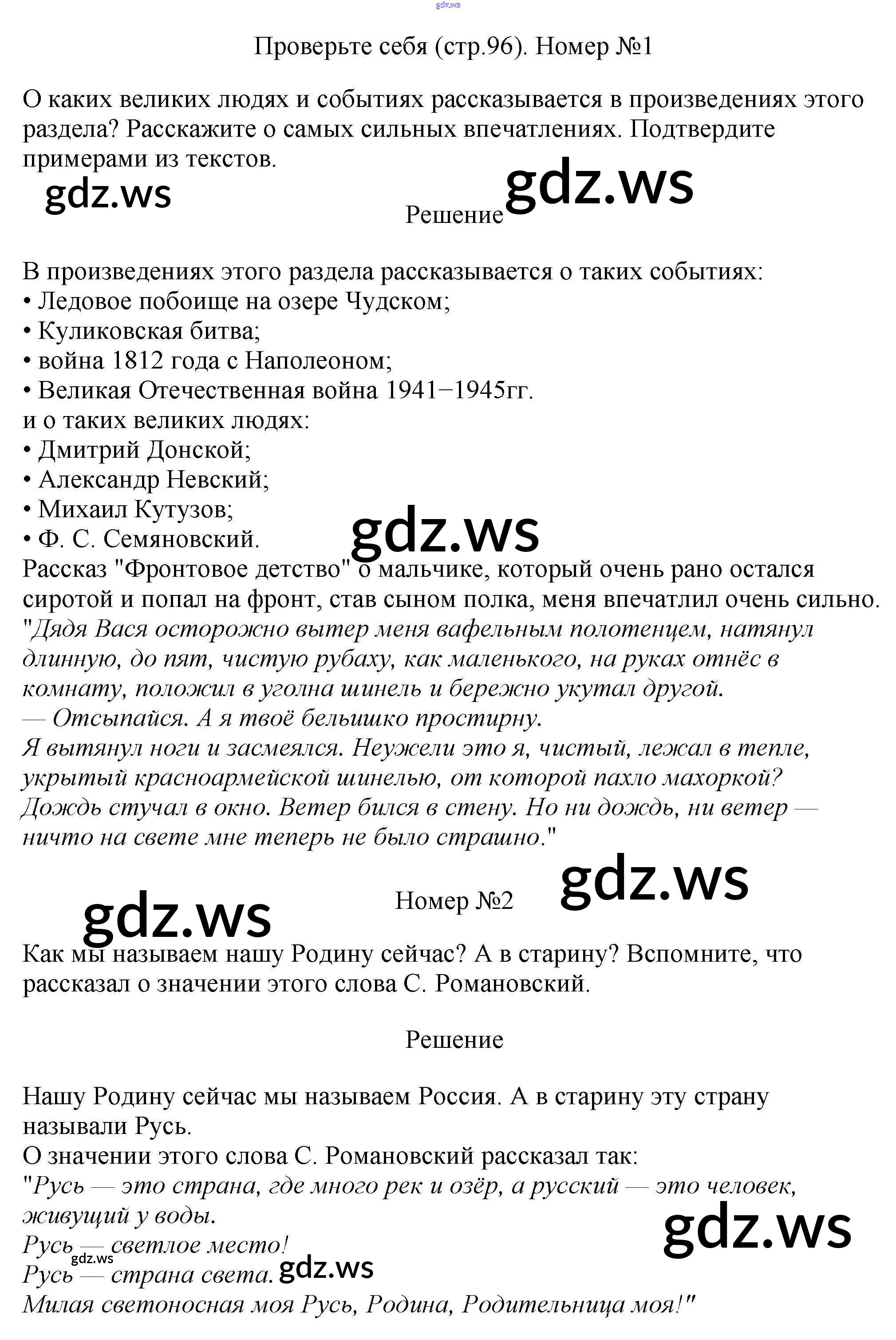 Проверьте себя (стр.96). Номер №1

О каких великих людях и событиях рассказывается в произведениях этого раздела? Расскажите о самых сильных впечатлениях. Подтвердите примерами из текстов.

Решение

В произведениях этого раздела рассказывается о таких событиях:
• Ледовое побоище на озере Чудском;
• Куликовская битва;
• война 1812 года с Наполеоном;
• Великая Отечественная война 1941−1945гг.
и о таких великих людях:
• Дмитрий Донской;
• Александр Невский;
• Михаил Кутузов;
• Ф. С. Семяновский.
Рассказ "Фронтовое детство" о мальчике, который очень рано остался сиротой и попал на фронт, став сыном полка, меня впечатлил очень сильно.
"Дядя Вася осторожно вытер меня вафельным полотенцем, натянул длинную, до пят, чистую рубаху, как маленького, на руках отнёс в комнату, положил в уголна шинель и бережно укутал другой.
— Отсыпайся. А я твоё бельишко простирну.
Я вытянул ноги и засмеялся. Неужели это я, чистый, лежал в тепле, укрытый красноармейской шинелью, от которой пахло махоркой?
Дождь стучал в окно. Ветер бился в стену. Но ни дождь, ни ветер — ничто на свете мне теперь не было страшно."

Номер №2

Как мы называем нашу Родину сейчас? А в старину? Вспомните, что рассказал о значении этого слова С. Романовский.

Решение

Нашу Родину сейчас мы называем Россия. А в старину эту страну называли Русь.
О значении этого слова С. Романовский рассказал так:
"Русь — это страна, где много рек и озёр, а русский — это человек, живущий у воды.
Русь — светлое место!
Русь — страна света.
Милая светоносная моя Русь, Родина, Родительница моя!"

gdz.ws